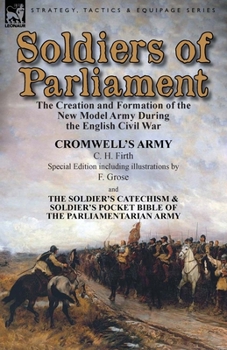 LEONAUR

STRATEGY, TACTICS & EQUIPAGE SERIES

Soldiers of Parliament

The Creation and Formation of the New Model Army During the English Civil War

CROMWELL'S ARMY

C. H. Firth

Special Edition including illustrations by F. Grose

and

THE SOLDIER'S CATECHISM & SOLDIER'S POCKET BIBLE OF THE PARLIAMENTARIAN ARMY